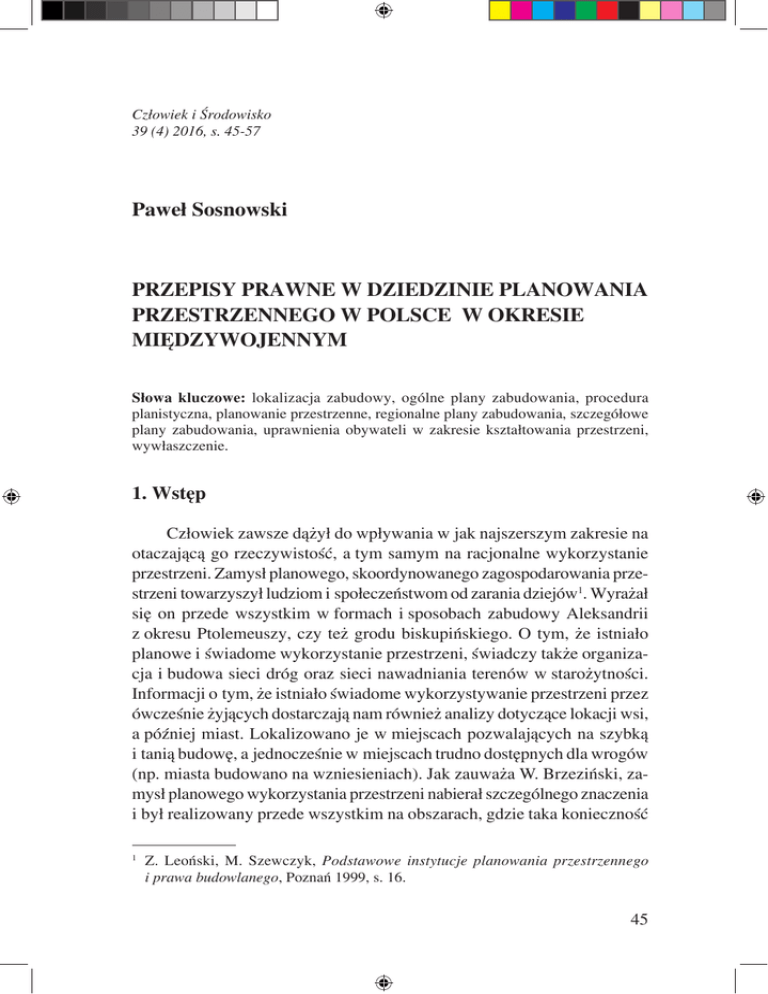 Człowiek i Środowisko
39 (4) 2016, s. 45-57

Paweł Sosnowski

PRZEPISY PRAWNE W DZIEDZINIE PLANOWANIA PRZESTRZENNEGO W POLSCE W OKRESIE MIĘDZYWOJENNYM

Słowa kluczowe: lokalizacja zabudowy, ogólne plany zabudowania, procedura planistyczna, planowanie przestrzenne, regionalne plany zabudowania, szczegółowe plany zabudowania, uprawnienia obywateli w zakresie kształtowania przestrzeni, wywłaszczenie.

1. Wstęp

Człowiek zawsze dążył do wpływania w jak najszerszym zakresie na otaczającą go rzeczywistość, a tym samym na racjonalne wykorzystanie przestrzeni. Zamysł planowego, skoordynowanego zagospodarowania przestrzeni towarzyszył ludziom i społeczeństwom od zarania dziejów$^1$. Wyrażał się on przede wszystkim w formach i sposobach zabudowy Aleksandrii z okresu Ptolemeuszy, czy też grodu biskupińskiego. O tym, że istniało planowe i świadome wykorzystanie przestrzeni, świadczy także organizacja i budowa sieci dróg oraz sieci nawadniania terenów w starożytności. Informacji o tym, że istniało świadome wykorzystywanie przestrzeni przez ówcześnie żyjących dostarczają nam również analizy dotyczące lokacji wsi, a później miast. Lokalizowano je w miejscach pozwalających na szybką i tanią budowę, a jednocześnie w miejscach trudno dostępnych dla wrogów (np. miasta budowano na wzniesieniach). Jak zauważa W. Brzeziński, zamysł planowego wykorzystania przestrzeni nabierał szczególnego znaczenia i był realizowany przede wszystkim na obszarach, gdzie taka konieczność

$^1$ Z. Leoński, M. Szewczyk, Podstawowe instytucje planowania przestrzennego i prawa budowlanego, Poznań 1999, s. 16.

45